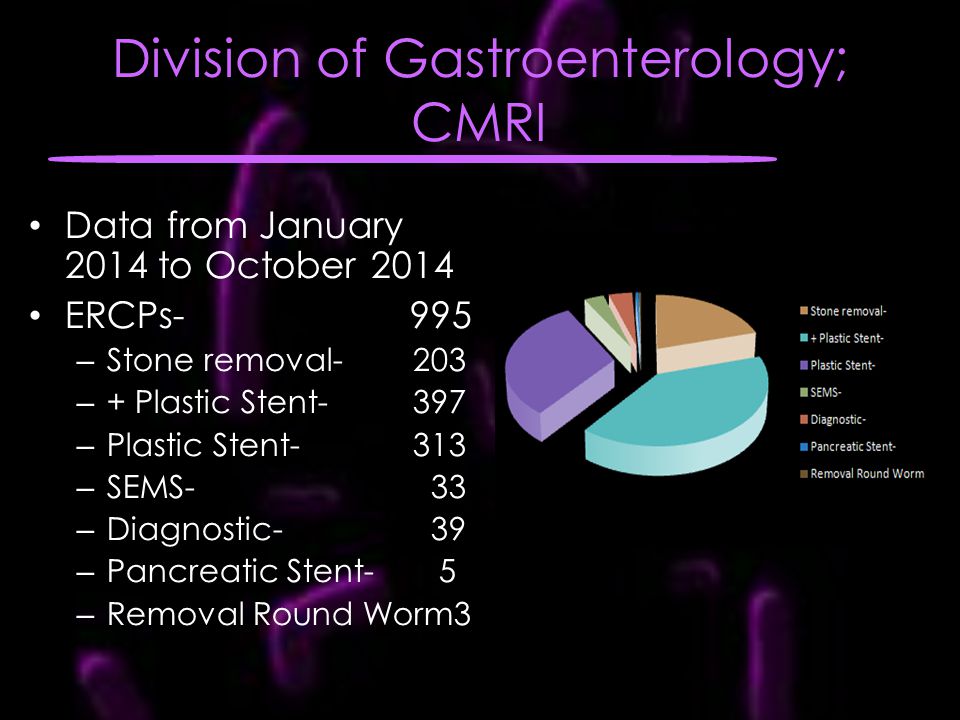 Division of Gastroenterology; CMRI

• Data from January 2014 to October 2014
• ERCPs- 995
– Stone removal- 203
– + Plastic Stent- 397
– Plastic Stent- 313
– SEMS- 33
– Diagnostic- 39
– Pancreatic Stent- 5
– Removal Round Worm3

Stone removal-
+ Plastic Stent-
Plastic Stent-
SEMS-
Diagnostic-
Pancreatic Stent-
Removal Round Worm